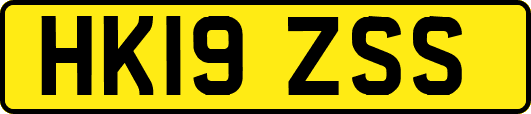 HK19 ZSS